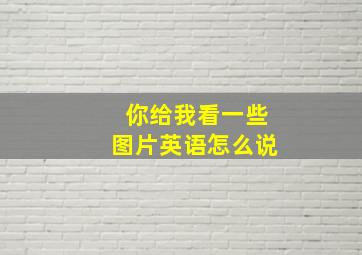 你给我看一些
图片英语怎么说